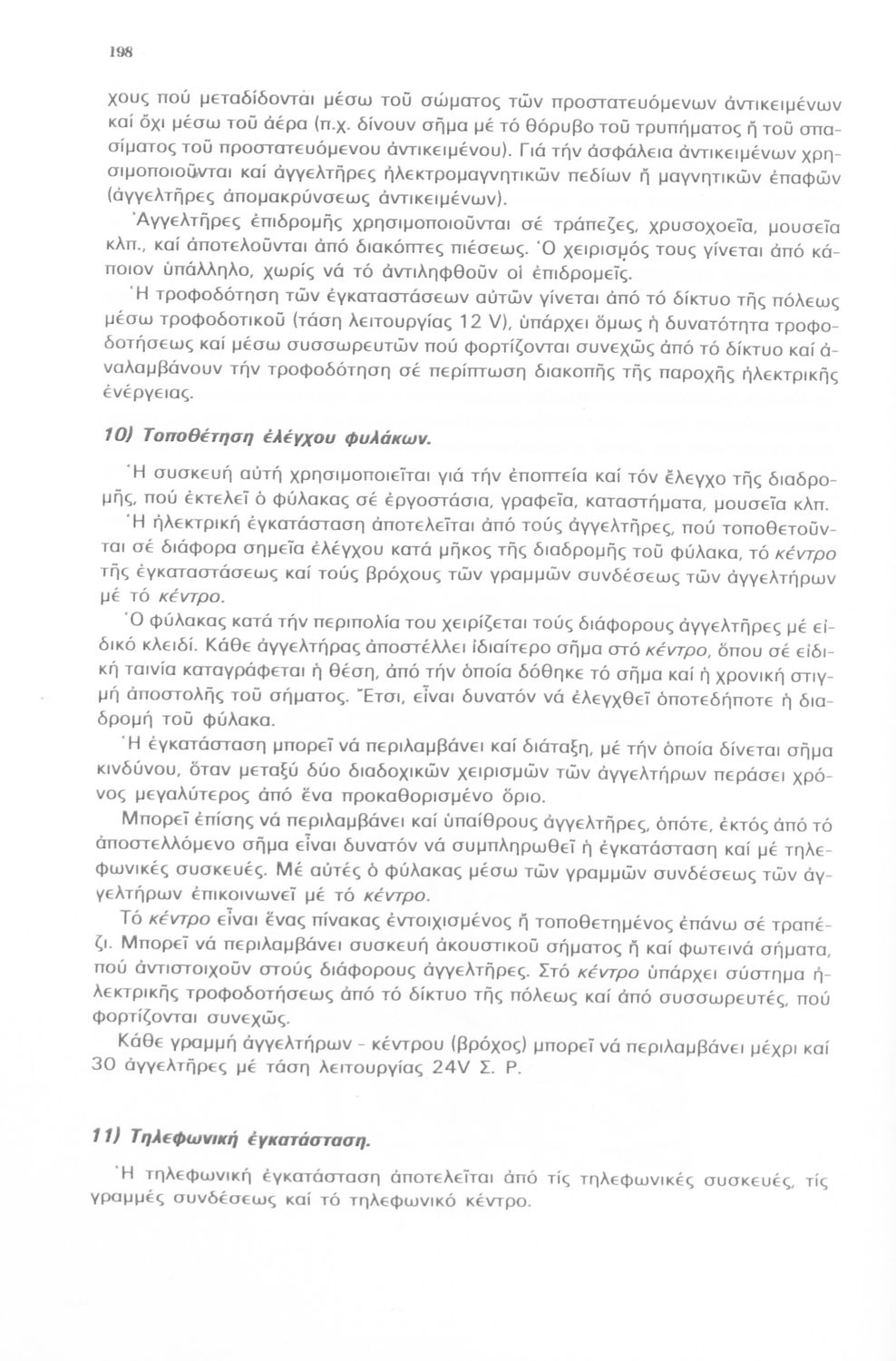 198

χους πού μεταδίδονται μέσω τοῦ σώματος τῶν προστατευόμενων ἀντικειμένων καί ὄχι μέσω τοῦ ἀέρα (π.χ. δίνουν σῆμα μέ τό θόρυβο τοῦ τρυπήματος ἤ τοῦ σπασίματος τοῦ προστατευόμενου ἀντικειμένου). Γιά τήν ἀσφάλεια ἀντικειμένων χρησιμοποιοῦνται καί ἀγγελτῆρες ἠλεκτρομαγνητικῶν πεδίων ἤ μαγνητικῶν ἐπαφῶν (ἀγγελτῆρες ἀπομακρύνσεως ἀντικειμένων).

Ἀγγελτῆρες ἐπιδρομῆς χρησιμοποιοῦνται σέ τράπεζες, χρυσοχοεῖα, μουσεῖα κλπ., καί ἀποτελοῦνται ἀπό διακόπτες πιέσεως. Ὁ χειρισμός τους γίνεται ἀπό κάποιον ὑπάλληλο, χωρίς νά τό ἀντιληφθοῦν οἱ ἐπιδρομεῖς.

Ἡ τροφοδότηση τῶν ἐγκαταστάσεων αὐτῶν γίνεται ἀπό τό δίκτυο τῆς πόλεως μέσω τροφοδοτικοῦ (τάση λειτουργίας 12 V), ὑπάρχει ὅμως ἡ δυνατότητα τροφοδοτήσεως καί μέσω συσσωρευτῶν πού φορτίζονται συνεχῶς ἀπό τό δίκτυο καί ἀναλαμβάνουν τήν τροφοδότηση σέ περίπτωση διακοπῆς τῆς παροχῆς ἠλεκτρικῆς ἐνέργειας.

10) Τοποθέτηση ἐλέγχου φυλάκων.

Ἡ συσκευή αὐτή χρησιμοποιεῖται γιά τήν ἐποπτεία καί τόν ἔλεγχο τῆς διαδρομῆς, πού ἐκτελεῖ ὁ φύλακας σέ ἐργοστάσια, γραφεῖα, καταστήματα, μουσεῖα κλπ.

Ἡ ἠλεκτρική ἐγκατάσταση ἀποτελεῖται ἀπό τούς ἀγγελτῆρες, πού τοποθετοῦνται σέ διάφορα σημεῖα ἐλέγχου κατά μῆκος τῆς διαδρομῆς τοῦ φύλακα, τό κέντρο τῆς ἐγκαταστάσεως καί τούς βρόχους τῶν γραμμῶν συνδέσεως τῶν ἀγγελτήρων μέ τό κέντρο.

Ὁ φύλακας κατά τήν περιπολία του χειρίζεται τούς διάφορους ἀγγελτῆρες μέ εἰδικό κλειδί. Κάθε ἀγγελτήρας ἀποστέλλει ἰδιαίτερο σῆμα στό κέντρο, ὅπου σέ εἰδική ταινία καταγράφεται ἡ θέση, ἀπό τήν ὁποία δόθηκε τό σῆμα καί ἡ χρονική στιγμή ἀποστολῆς τοῦ σήματος. Ἔτσι, εἶναι δυνατόν νά ἐλεγχθεῖ ὁποτεδήποτε ἡ διαδρομή τοῦ φύλακα.

Ἡ ἐγκατάσταση μπορεῖ νά περιλαμβάνει καί διάταξη, μέ τήν ὁποία δίνεται σῆμα κινδύνου, ὅταν μεταξύ δύο διαδοχικῶν χειρισμῶν τῶν ἀγγελτήρων περάσει χρόνος μεγαλύτερος ἀπό ἕνα προκαθορισμένο ὅριο.

Μπορεῖ ἐπίσης νά περιλαμβάνει καί ὑπαίθρους ἀγγελτῆρες, ὁπότε, ἐκτός ἀπό τό ἀποστελλόμενο σῆμα εἶναι δυνατόν νά συμπληρωθεῖ ἡ ἐγκατάσταση καί μέ τηλεφωνικές συσκευές. Μέ αὐτές ὁ φύλακας μέσω τῶν γραμμῶν συνδέσεως τῶν ἀγγελτήρων ἐπικοινωνεῖ μέ τό κέντρο.

Τό κέντρο εἶναι ἕνας πίνακας ἐντοιχισμένος ἤ τοποθετημένος ἐπάνω σέ τραπέζι. Μπορεῖ νά περιλαμβάνει συσκευή ἀκουστικοῦ σήματος ἤ καί φωτεινά σήματα, πού ἀντιστοιχοῦν στούς διάφορους ἀγγελτῆρες. Στό κέντρο ὑπάρχει σύστημα ἠλεκτρικῆς τροφοδοτήσεως ἀπό τό δίκτυο τῆς πόλεως καί ἀπό συσσωρευτές, πού φορτίζονται συνεχῶς.

Κάθε γραμμή ἀγγελτήρων - κέντρου (βρόχος) μπορεῖ νά περιλαμβάνει μέχρι καί 30 ἀγγελτῆρες μέ τάση λειτουργίας 24V Σ. Ρ.

11) Τηλεφωνική ἐγκατάσταση.

Ἡ τηλεφωνική ἐγκατάσταση ἀποτελεῖται ἀπό τίς τηλεφωνικές συσκευές, τίς γραμμές συνδέσεως καί τό τηλεφωνικό κέντρο.